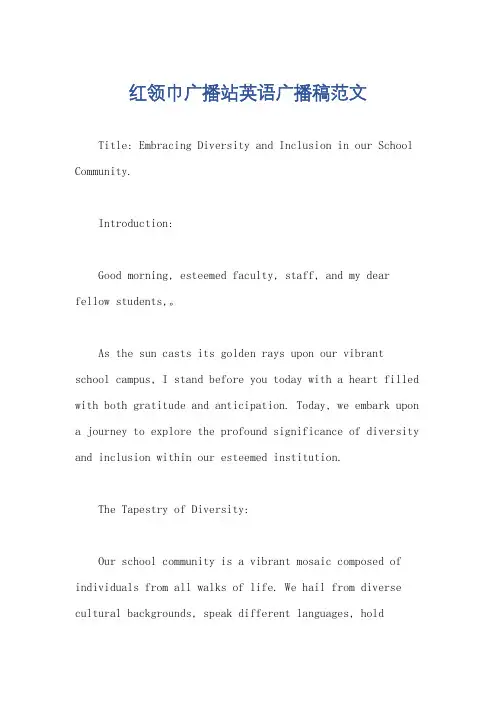 红领巾广播站英语广播稿范文

Title: Embracing Diversity and Inclusion in our School Community.

Introduction:

Good morning, esteemed faculty, staff, and my dear fellow students,。

As the sun casts its golden rays upon our vibrant school campus, I stand before you today with a heart filled with both gratitude and anticipation. Today, we embark upon a journey to explore the profound significance of diversity and inclusion within our esteemed institution.

The Tapestry of Diversity:

Our school community is a vibrant mosaic composed of individuals from all walks of life. We hail from diverse cultural backgrounds, speak different languages, hold